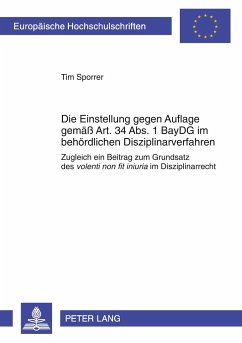 Europäische Hochschulschriften

Tim Sporrer

Die Einstellung gegen Auflage gemäß Art. 34 Abs. 1 BayDG im behördlichen Disziplinarverfahren

Zugleich ein Beitrag zum Grundsatz des volenti non fit iniuria im Disziplinarrecht

PETER LANG